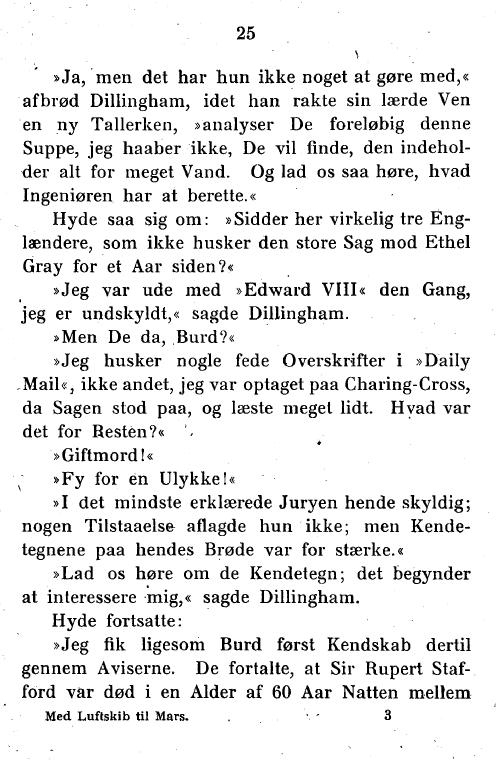 25

»Ja, men det har hun ikke noget at gøre med,« afbrød Dillingham, idet han rakte sin lærde Ven en ny Tallerken, »analyser De foreløbig denne Suppe, jeg haaber ikke, De vil finde, den indeholder alt for meget Vand. Og lad os saa høre, hvad Ingeniøren har at berette.«

Hyde saa sig om: »Sidder her virkelig tre Englændere, som ikke husker den store Sag mod Ethel Gray for et Aar siden?«

»Jeg var ude med »Edward VIII« den Gang, jeg er undskyldt,« sagde Dillingham.

»Men De da, Burd?«

»Jeg husker nogle fede Overskrifter i »Daily Mail«, ikke andet, jeg var optaget paa Charing-Cross, da Sagen stod paa, og læste meget lidt. Hvad var det for Resten?«

»Giftmord!«

»Fy for en Ulykke!«

»I det mindste erklærede Juryen hende skyldig; nogen Tilstaaelse aflagde hun ikke; men Kendetegnene paa hendes Brøde var for stærke.«

»Lad os høre om de Kendetegn; det begynder at interessere mig,« sagde Dillingham.

Hyde fortsatte:

»Jeg fik ligesom Burd først Kendskab dertil gennem Aviserne. De fortalte, at Sir Rupert Stafford var død i en Alder af 60 Aar Natten mellem

Med Luftskib til Mars. 3